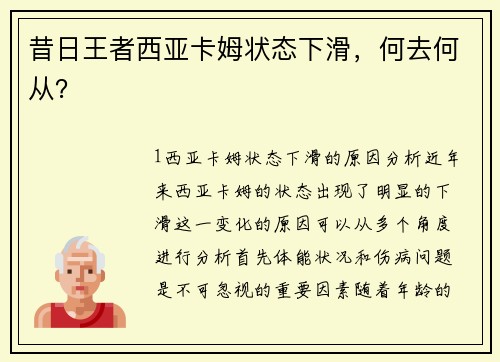 昔日王者西亚卡姆状态下滑，何去何从?

1西亚卡姆状态下滑的原因分析近年来西亚卡姆的状态出现了明显的下滑这一变化的原因可以从多个角度进行分析首先体能状况和伤病问题是不可忽视的重要因素随着年龄的